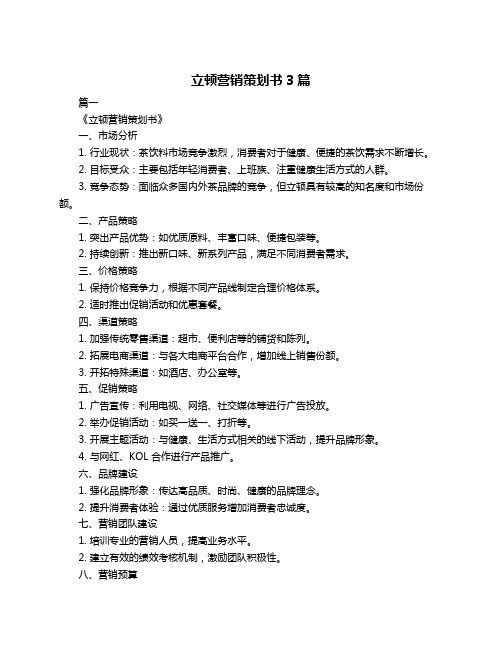 立顿营销策划书 3 篇

篇一

《立顿营销策划书》

一、市场分析

1. 行业现状：茶饮料市场竞争激烈，消费者对于健康、便捷的茶饮需求不断增长。

2. 目标受众：主要包括年轻消费者、上班族、注重健康生活方式的人群。

3. 竞争态势：面临众多国内外茶品牌的竞争，但立顿具有较高的知名度和市场份额。

二、产品策略

1. 突出产品优势：如优质原料、丰富口味、便捷包装等。

2. 持续创新：推出新口味、新系列产品，满足不同消费者需求。

三、价格策略

1. 保持价格竞争力，根据不同产品线制定合理价格体系。

2. 适时推出促销活动和优惠套餐。

四、渠道策略

1. 加强传统零售渠道：超市、便利店等的铺货和陈列。

2. 拓展电商渠道：与各大电商平台合作，增加线上销售份额。

3. 开拓特殊渠道：如酒店、办公室等。

五、促销策略

1. 广告宣传：利用电视、网络、社交媒体等进行广告投放。

2. 举办促销活动：如买一送一、打折等。

3. 开展主题活动：与健康、生活方式相关的线下活动，提升品牌形象。

4. 与网红、KOL 合作进行产品推广。

六、品牌建设

1. 强化品牌形象：传达高品质、时尚、健康的品牌理念。

2. 提升消费者体验：通过优质服务增加消费者忠诚度。

七、营销团队建设

1. 培训专业的营销人员，提高业务水平。

2. 建立有效的绩效考核机制，激励团队积极性。

八、营销预算